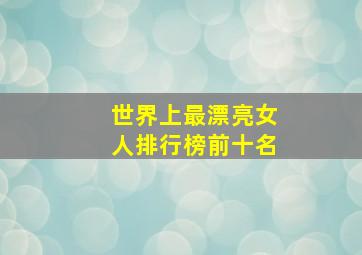 世界上最漂亮女人排行榜前十名